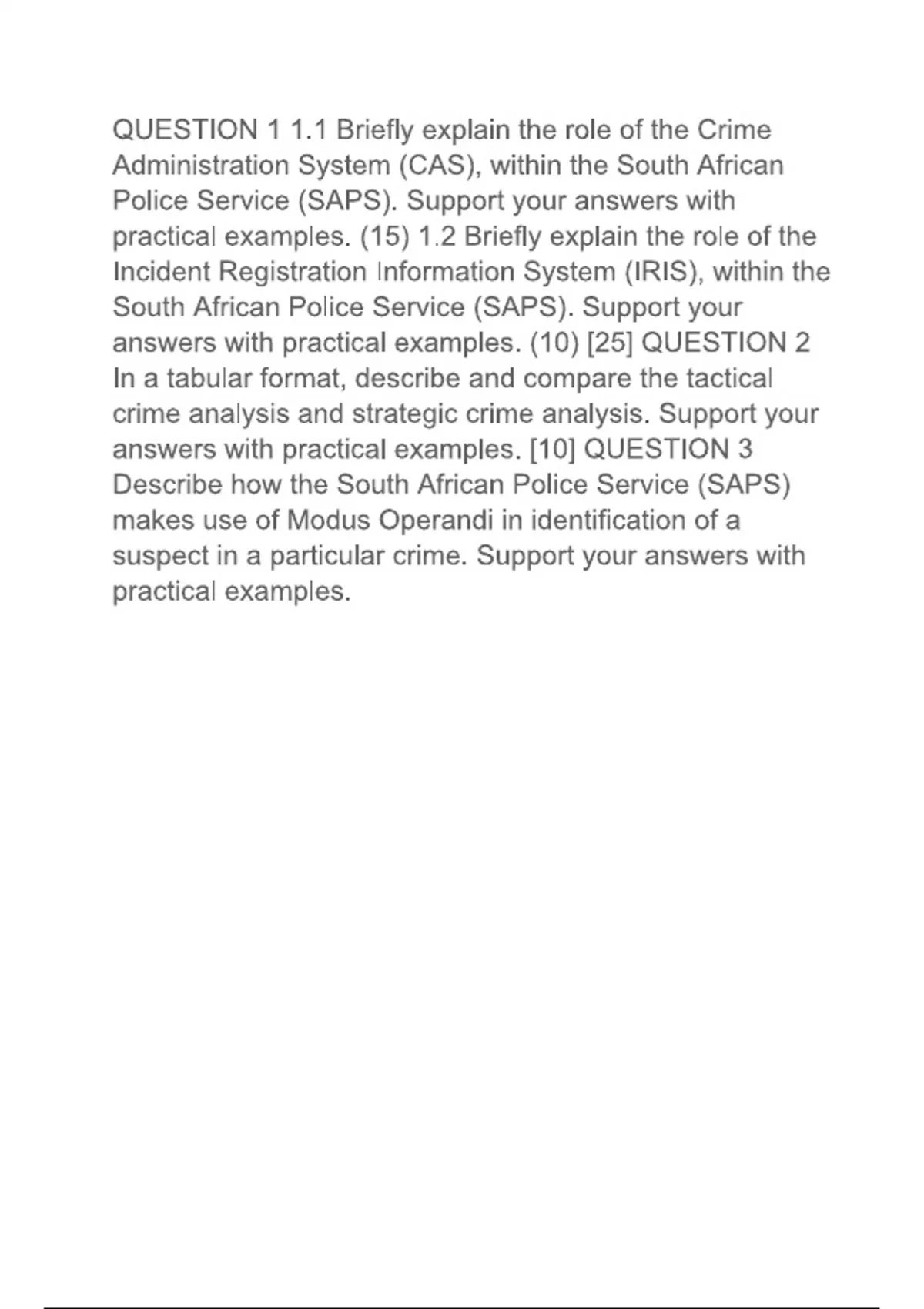 QUESTION 1 1.1 Briefly explain the role of the Crime Administration System (CAS), within the South African Police Service (SAPS). Support your answers with practical examples. (15) 1.2 Briefly explain the role of the Incident Registration Information System (IRIS), within the South African Police Service (SAPS). Support your answers with practical examples. (10) [25] QUESTION 2 In a tabular format, describe and compare the tactical crime analysis and strategic crime analysis. Support your answers with practical examples. [10] QUESTION 3 Describe how the South African Police Service (SAPS) makes use of Modus Operandi in identification of a suspect in a particular crime. Support your answers with practical examples.